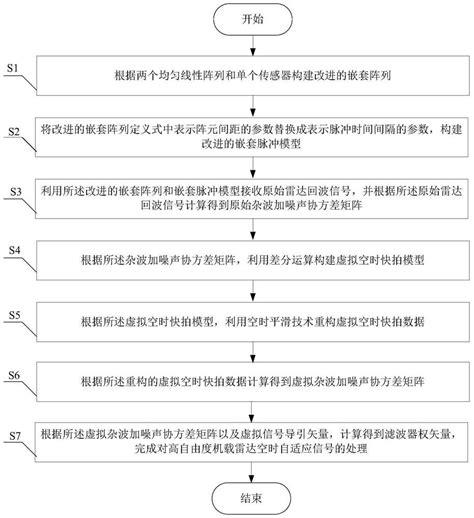 开始

S1

根据两个均匀线性阵列和单个传感器构建改进的嵌套阵列

S2

将改进的嵌套阵列定义式中表示阵元间距的参数替换成表示脉冲时间间隔的参数，构建改进的嵌套脉冲模型

S3

利用所述改进的嵌套阵列和嵌套脉冲模型接收原始雷达回波信号，并根据所述原始雷达回波信号计算得到原始杂波加噪声协方差矩阵

S4

根据所述杂波加噪声协方差矩阵，利用差分运算构建虚拟空时快拍模型

S5

根据所述虚拟空时快拍模型，利用空时平滑技术重构虚拟空时快拍数据

S6

根据所述重构的虚拟空时快拍数据计算得到虚拟杂波加噪声协方差矩阵

S7

根据所述虚拟杂波加噪声协方差矩阵以及虚拟信号导引矢量，计算得到滤波器权矢量，完成对高自由度机载雷达空时自适应信号的处理

结束